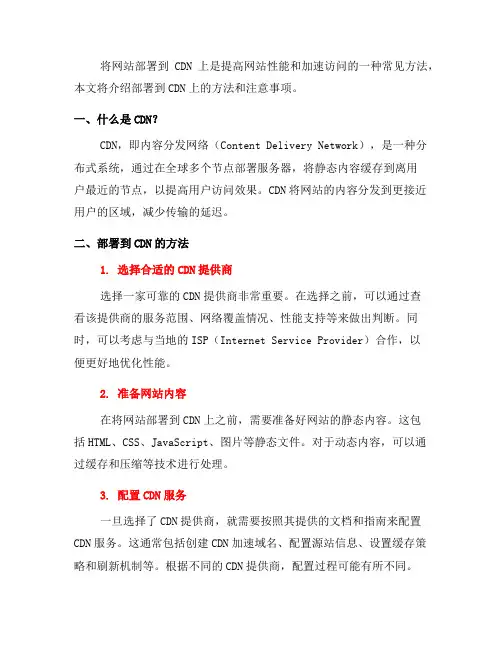 将网站部署到 CDN 上是提高网站性能和加速访问的一种常见方法，本文将介绍部署到CDN上的方法和注意事项。

一、什么是CDN?

CDN，即内容分发网络（Content Delivery Network），是一种分布式系统，通过在全球多个节点部署服务器，将静态内容缓存到离用户最近的节点，以提高用户访问效果。CDN将网站的内容分发到更接近用户的区域，减少传输的延迟。

二、部署到CDN的方法

1. 选择合适的CDN提供商

选择一家可靠的CDN提供商非常重要。在选择之前，可以通过查看该提供商的服务范围、网络覆盖情况、性能支持等来做出判断。同时，可以考虑与当地的ISP（Internet Service Provider）合作，以便更好地优化性能。

2. 准备网站内容

在将网站部署到CDN上之前，需要准备好网站的静态内容。这包括HTML、CSS、JavaScript、图片等静态文件。对于动态内容，可以通过缓存和压缩等技术进行处理。

3. 配置CDN服务

一旦选择了CDN提供商，就需要按照其提供的文档和指南来配置CDN服务。这通常包括创建CDN加速域名、配置源站信息、设置缓存策略和刷新机制等。根据不同的CDN提供商，配置过程可能有所不同。